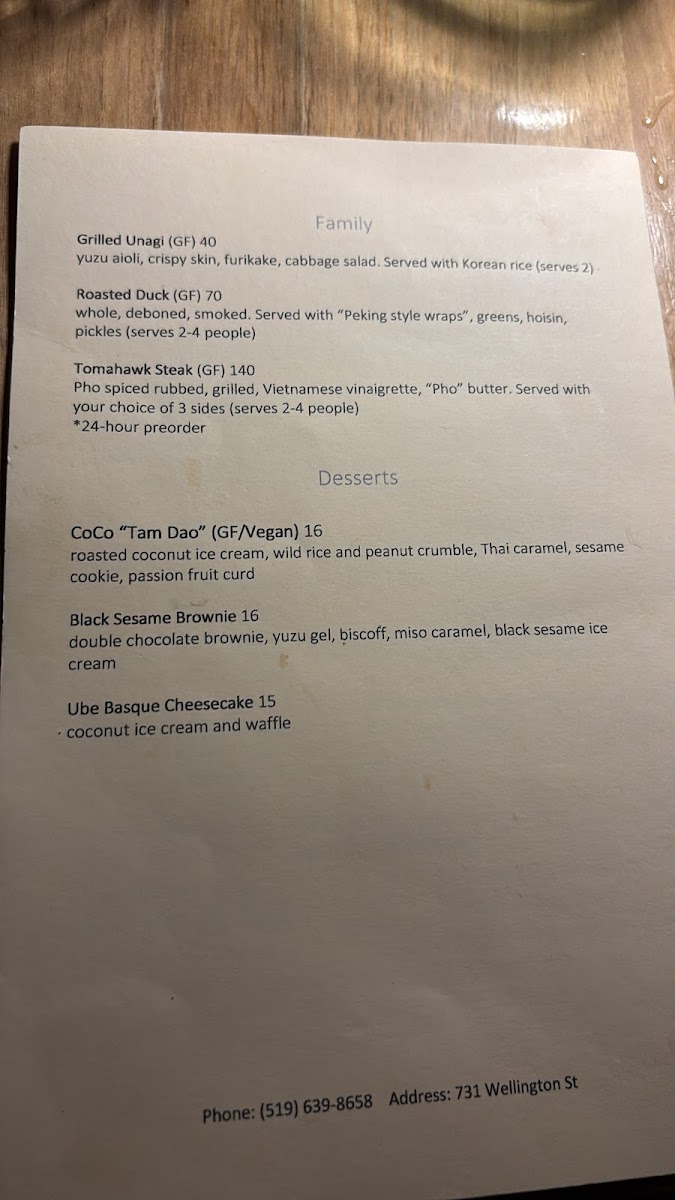 Family

Grilled Unagi (GF) 40
yuzu aioli, crispy skin, furikake, cabbage salad. Served with Korean rice (serves 2)

Roasted Duck (GF) 70
whole, deboned, smoked. Served with "Peking style wraps", greens, hoisin, pickles (serves 2-4 people)

Tomahawk Steak (GF) 140
Pho spiced rubbed, grilled, Vietnamese vinaigrette, "Pho" butter. Served with your choice of 3 sides (serves 2-4 people)
*24-hour preorder

Desserts

CoCo "Tam Dao" (GF/Vegan) 16
roasted coconut ice cream, wild rice and peanut crumble, Thai caramel, sesame cookie, passion fruit curd

Black Sesame Brownie 16
double chocolate brownie, yuzu gel, biscoff, miso caramel, black sesame ice cream

Ube Basque Cheesecake 15
coconut ice cream and waffle

Phone: (519) 639-8658 Address: 731 Wellington St